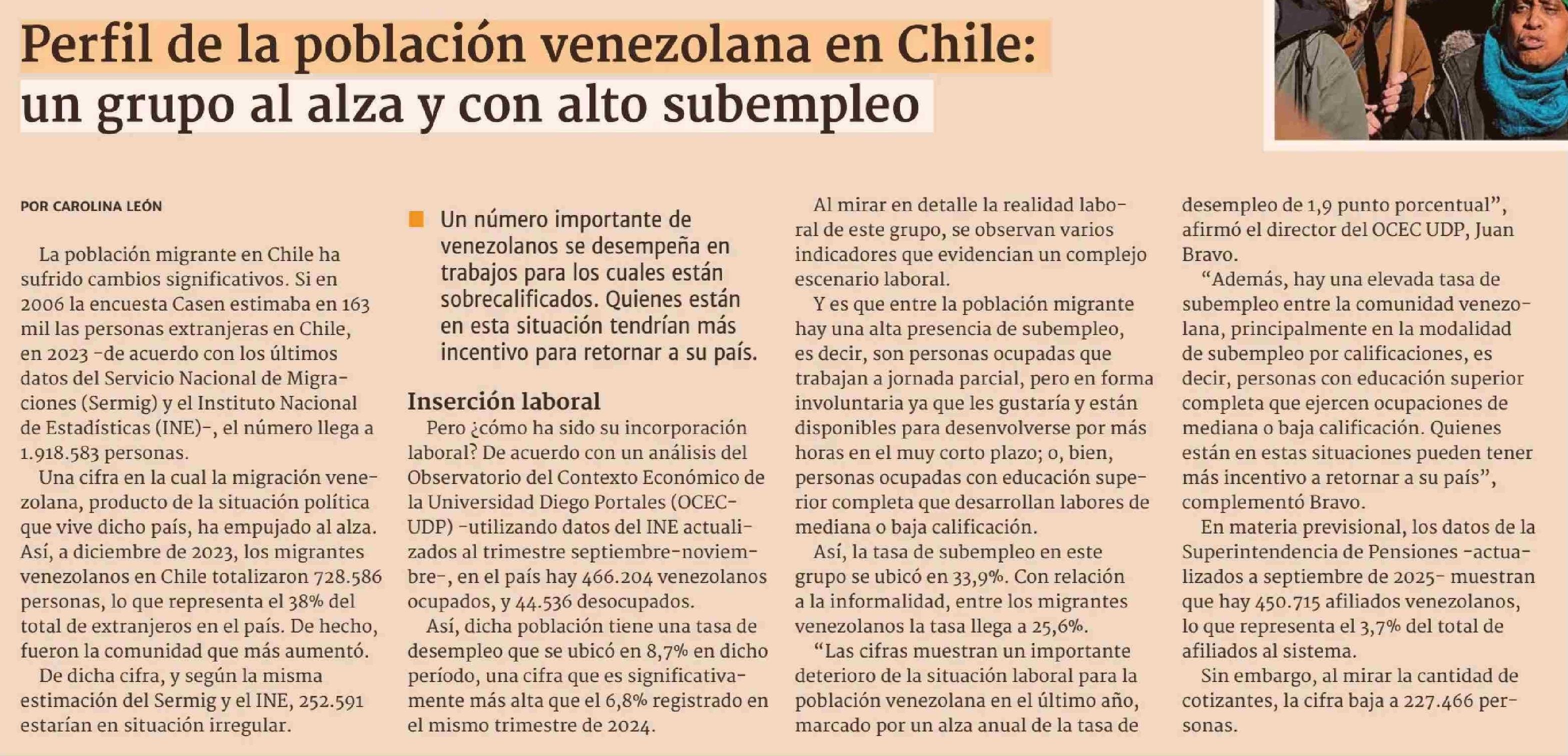 Perfil de la población venezolana en Chile: un grupo al alza y con alto subempleo

POR CAROLINA LEÓN

La población migrante en Chile ha sufrido cambios significativos. Si en 2006 la encuesta Casen estimaba en 163 mil las personas extranjeras en Chile, en 2023 -de acuerdo con los últimos datos del Servicio Nacional de Migraciones (Sermig) y el Instituto Nacional de Estadísticas (INE)-, el número llega a 1.918.583 personas.

Una cifra en la cual la migración venezolana, producto de la situación política que vive dicho país, ha empujado al alza. Así, a diciembre de 2023, los migrantes venezolanos en Chile totalizaron 728.586 personas, lo que representa el 38% del total de extranjeros en el país. De hecho, fueron la comunidad que más aumentó.

De dicha cifra, y según la misma estimación del Sermig y el INE, 252.591 estarían en situación irregular.

Un número importante de venezolanos se desempeña en trabajos para los cuales están sobrecalificados. Quienes están en esta situación tendrían más incentivo para retornar a su país.

Inserción laboral

Pero ¿cómo ha sido su incorporación laboral? De acuerdo con un análisis del Observatorio del Contexto Económico de la Universidad Diego Portales (OCEC-UDP) -utilizando datos del INE actualizados al trimestre septiembre-noviembre-, en el país hay 466.204 venezolanos ocupados, y 44.536 desocupados.

Así, dicha población tiene una tasa de desempleo que se ubicó en 8,7% en dicho período, una cifra que es significativamente más alta que el 6,8% registrado en el mismo trimestre de 2024.

Al mirar en detalle la realidad laboral de este grupo, se observan varios indicadores que evidencian un complejo escenario laboral.

Y es que entre la población migrante hay una alta presencia de subempleo, es decir, son personas ocupadas que trabajan a jornada parcial, pero en forma involuntaria ya que les gustaría y están disponibles para desenvolverse por más horas en el muy corto plazo; o, bien, personas ocupadas con educación superior completa que desarrollan labores de mediana o baja calificación.

Así, la tasa de subempleo en este grupo se ubicó en 33,9%. Con relación a la informalidad, entre los migrantes venezolanos la tasa llega a 25,6%.

“Las cifras muestran un importante deterioro de la situación laboral para la población venezolana en el último año, marcado por un alza anual de la tasa de desempleo de 1,9 punto porcentual”, afirmó el director del OCEC UDP, Juan Bravo.

“Además, hay una elevada tasa de subempleo entre la comunidad venezolana, principalmente en la modalidad de subempleo por calificaciones, es decir, personas con educación superior completa que ejercen ocupaciones de mediana o baja calificación. Quienes están en estas situaciones pueden tener más incentivo a retornar a su país”, complementó Bravo.

En materia previsional, los datos de la Superintendencia de Pensiones -actualizados a septiembre de 2025- muestran que hay 450.715 afiliados venezolanos, lo que representa el 3,7% del total de afiliados al sistema.

Sin embargo, al mirar la cantidad de cotizantes, la cifra baja a 227.466 personas.